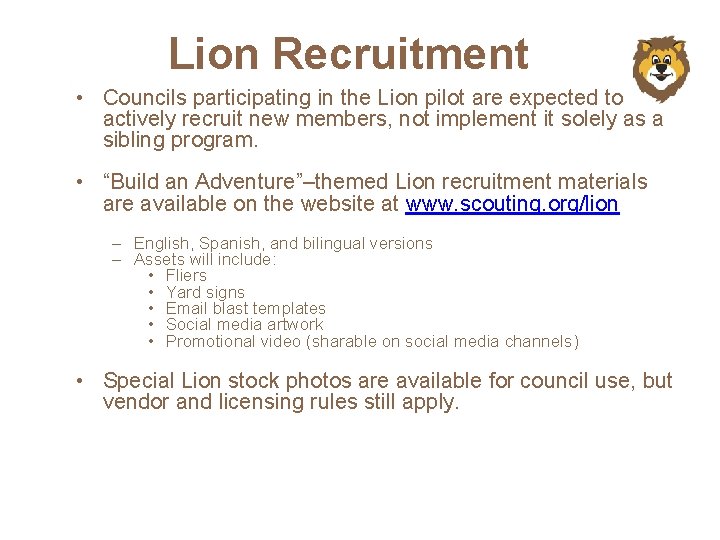 Lion Recruitment

• Councils participating in the Lion pilot are expected to actively recruit new members, not implement it solely as a sibling program.

• "Build an Adventure"–themed Lion recruitment materials are available on the website at www.scouting.org/lion

- English, Spanish, and bilingual versions
- Assets will include:
• Fliers
• Yard signs
• Email blast templates
• Social media artwork
• Promotional video (sharable on social media channels)

• Special Lion stock photos are available for council use, but vendor and licensing rules still apply.